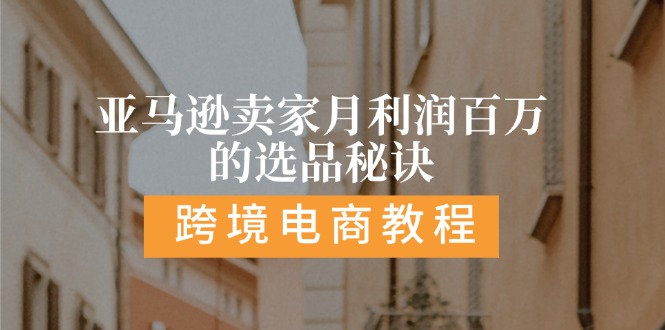 亚马逊卖家月利润百万的选品秘诀

跨境电商教程